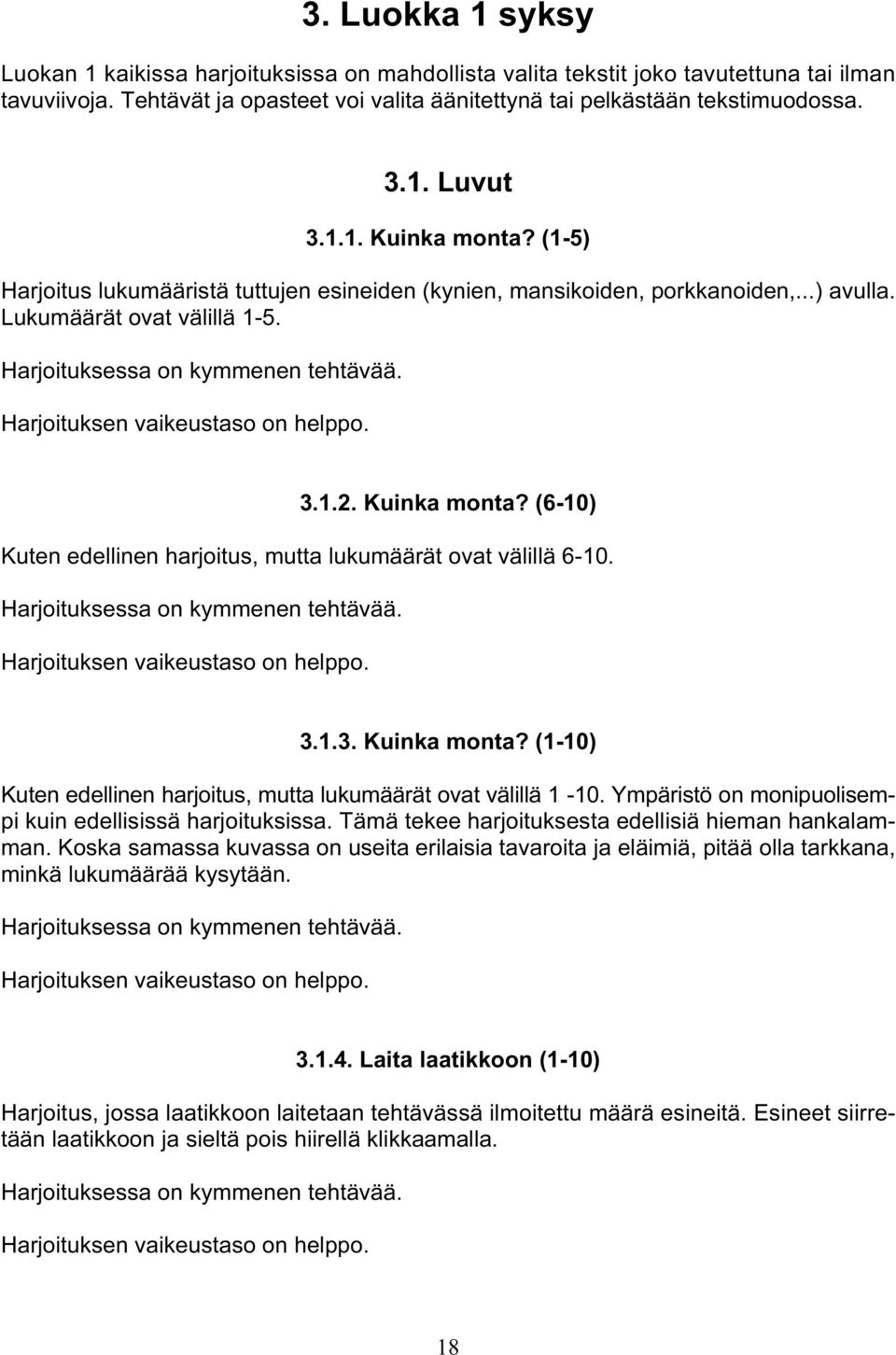 3. Luokka 1 syksy

Luokan 1 kaikissa harjoituksissa on mahdollista valita tekstit joko tavutettuna tai ilman tavuviivoja. Tehtävät ja opasteet voi valita äänitettynä tai pelkästään tekstimuodossa.

3.1. Luvut

3.1.1. Kuinka monta? (1-5)

Harjoitus lukumääristä tuttujen esineiden (kynien, mansikoiden, porkkanoiden,...) avulla. Lukumäärät ovat välillä 1-5.

Harjoituksessa on kymmenen tehtävää.

Harjoituksen vaikeustaso on helppo.

3.1.2. Kuinka monta? (6-10)

Kuten edellinen harjoitus, mutta lukumäärät ovat välillä 6-10.

Harjoituksessa on kymmenen tehtävää.

Harjoituksen vaikeustaso on helppo.

3.1.3. Kuinka monta? (1-10)

Kuten edellinen harjoitus, mutta lukumäärät ovat välillä 1 -10. Ympäristö on monipuolisempi kuin edellisissä harjoituksissa. Tämä tekee harjoituksesta edellisiä hieman hankalamman. Koska samassa kuvassa on useita erilaisia tavaroita ja eläimiä, pitää olla tarkkana, minkä lukumäärää kysytään.

Harjoituksessa on kymmenen tehtävää.

Harjoituksen vaikeustaso on helppo.

3.1.4. Laita laatikkoon (1-10)

Harjoitus, jossa laatikkoon laitetaan tehtävässä ilmoitettu määrä esineitä. Esineet siirretään laatikkoon ja sieltä pois hiirellä klikkaamalla.

Harjoituksessa on kymmenen tehtävää.

Harjoituksen vaikeustaso on helppo.

18